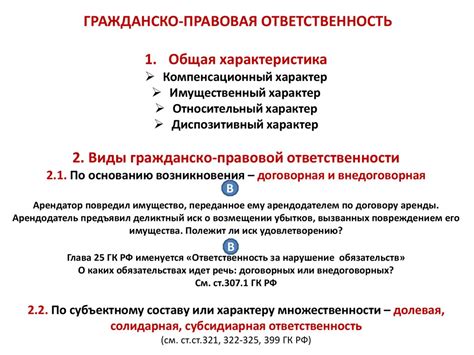 ГРАЖДАНСКО-ПРАВОВАЯ ОТВЕТСТВЕННОСТЬ

1. Общая характеристика
➢ Компенсационный характер
➢ Имущественный характер
➢ Относительный характер
➢ Диспозитивный характер

2. Виды гражданско-правовой ответственности
2.1. По основанию возникновения – договорная и внедоговорная

В

Арендатор повредил имущество, переданное ему арендодателем по договору аренды. Арендодатель предъявил деликтный иск о возмещении убытков, вызванных повреждением его имущества. Полежит ли иск удовлетворению?

В

Глава 25 ГК РФ именуется «Ответственность за нарушение обязательств»
О каких обязательствах идет речь: договорных или внедоговорных?
См. ст.307.1 ГК РФ

2.2. По субъектному составу или характеру множественности – долевая, солидарная, субсидиарная ответственность
(см. ст.ст.321, 322-325, 399 ГК РФ)